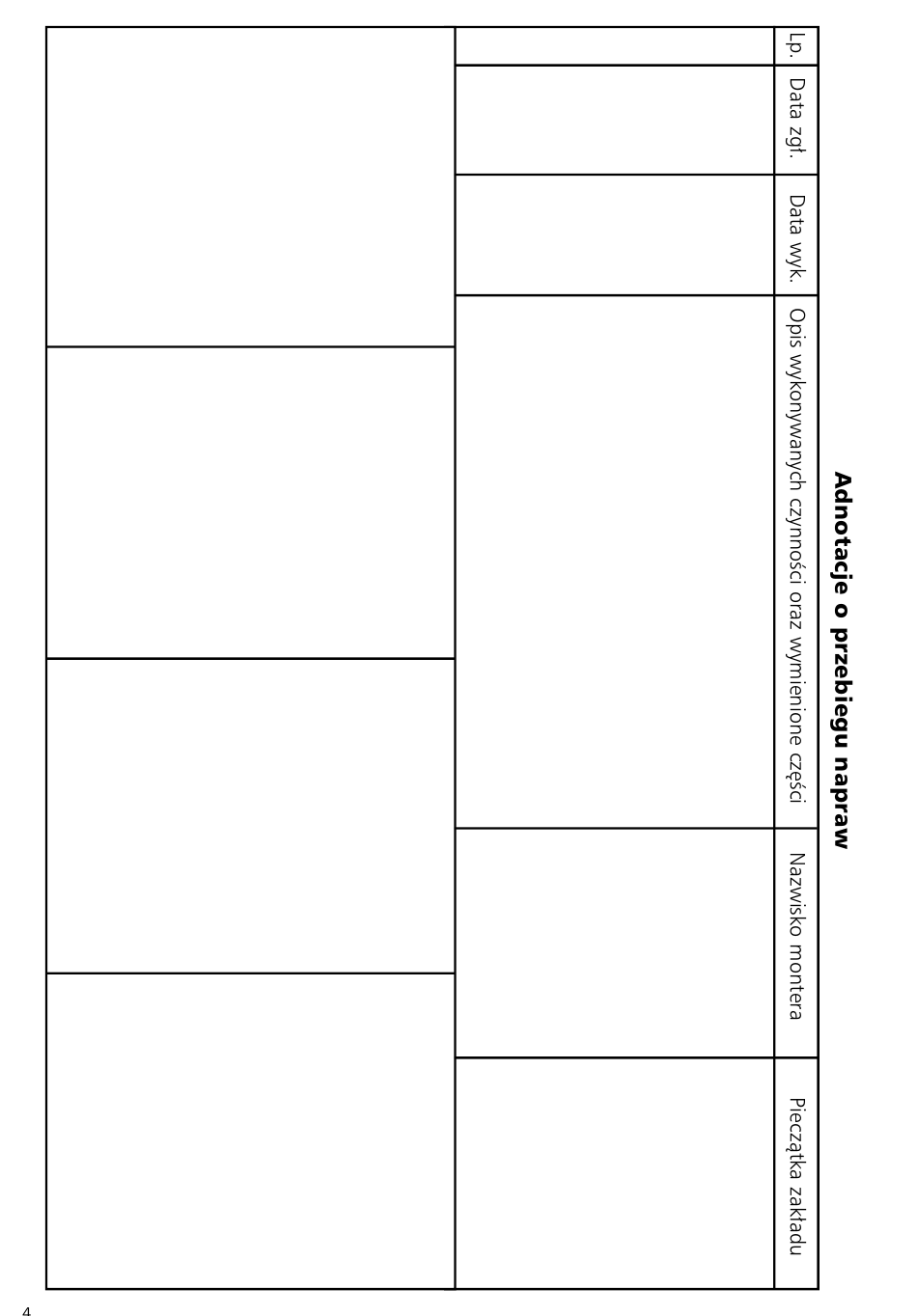 Adnotacje o przebiegu napraw

| Lp. | Data zgł. | Data wyk. | Opis wykonywanych czynności oraz wymienione części | Nazwisko montera | Pieczątka zakładu |
|---|---|---|---|---|---|
| | | | | | |

4